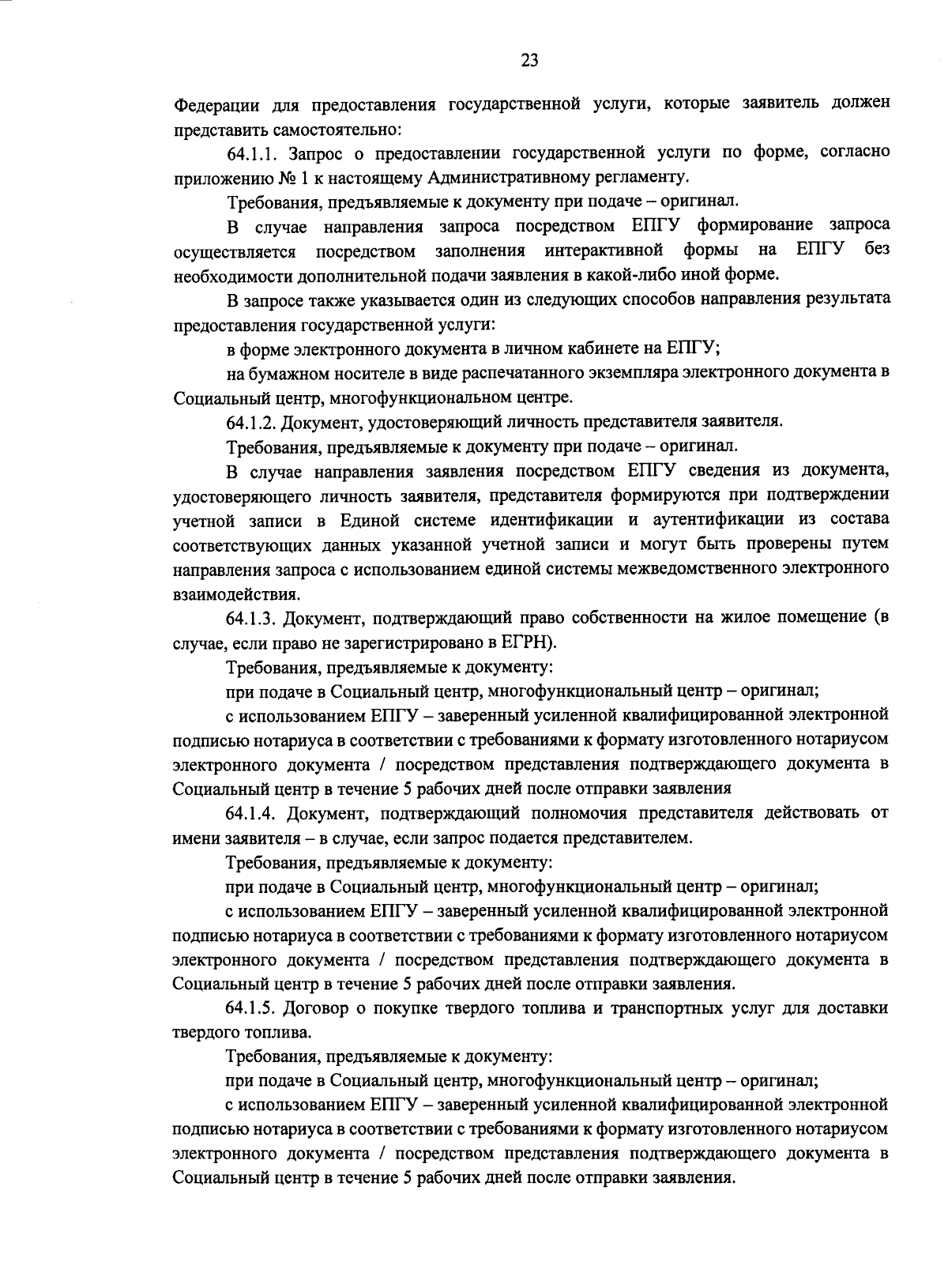 23

Федерации для предоставления государственной услуги, которые заявитель должен представить самостоятельно:

64.1.1. Запрос о предоставлении государственной услуги по форме, согласно приложению № 1 к настоящему Административному регламенту.

Требования, предъявляемые к документу при подаче – оригинал.

В случае направления запроса посредством ЕПГУ формирование запроса осуществляется посредством заполнения интерактивной формы на ЕПГУ без необходимости дополнительной подачи заявления в какой-либо иной форме.

В запросе также указывается один из следующих способов направления результата предоставления государственной услуги:

в форме электронного документа в личном кабинете на ЕПГУ;

на бумажном носителе в виде распечатанного экземпляра электронного документа в Социальный центр, многофункциональном центре.

64.1.2. Документ, удостоверяющий личность представителя заявителя.

Требования, предъявляемые к документу при подаче – оригинал.

В случае направления заявления посредством ЕПГУ сведения из документа, удостоверяющего личность заявителя, представителя формируются при подтверждении учетной записи в Единой системе идентификации и аутентификации из состава соответствующих данных указанной учетной записи и могут быть проверены путем направления запроса с использованием единой системы межведомственного электронного взаимодействия.

64.1.3. Документ, подтверждающий право собственности на жилое помещение (в случае, если право не зарегистрировано в ЕГРН).

Требования, предъявляемые к документу:

при подаче в Социальный центр, многофункциональный центр – оригинал;

с использованием ЕПГУ – заверенный усиленной квалифицированной электронной подписью нотариуса в соответствии с требованиями к формату изготовленного нотариусом электронного документа / посредством представления подтверждающего документа в Социальный центр в течение 5 рабочих дней после отправки заявления

64.1.4. Документ, подтверждающий полномочия представителя действовать от имени заявителя – в случае, если запрос подается представителем.

Требования, предъявляемые к документу:

при подаче в Социальный центр, многофункциональный центр – оригинал;

с использованием ЕПГУ – заверенный усиленной квалифицированной электронной подписью нотариуса в соответствии с требованиями к формату изготовленного нотариусом электронного документа / посредством представления подтверждающего документа в Социальный центр в течение 5 рабочих дней после отправки заявления.

64.1.5. Договор о покупке твердого топлива и транспортных услуг для доставки твердого топлива.

Требования, предъявляемые к документу:

при подаче в Социальный центр, многофункциональный центр – оригинал;

с использованием ЕПГУ – заверенный усиленной квалифицированной электронной подписью нотариуса в соответствии с требованиями к формату изготовленного нотариусом электронного документа / посредством представления подтверждающего документа в Социальный центр в течение 5 рабочих дней после отправки заявления.